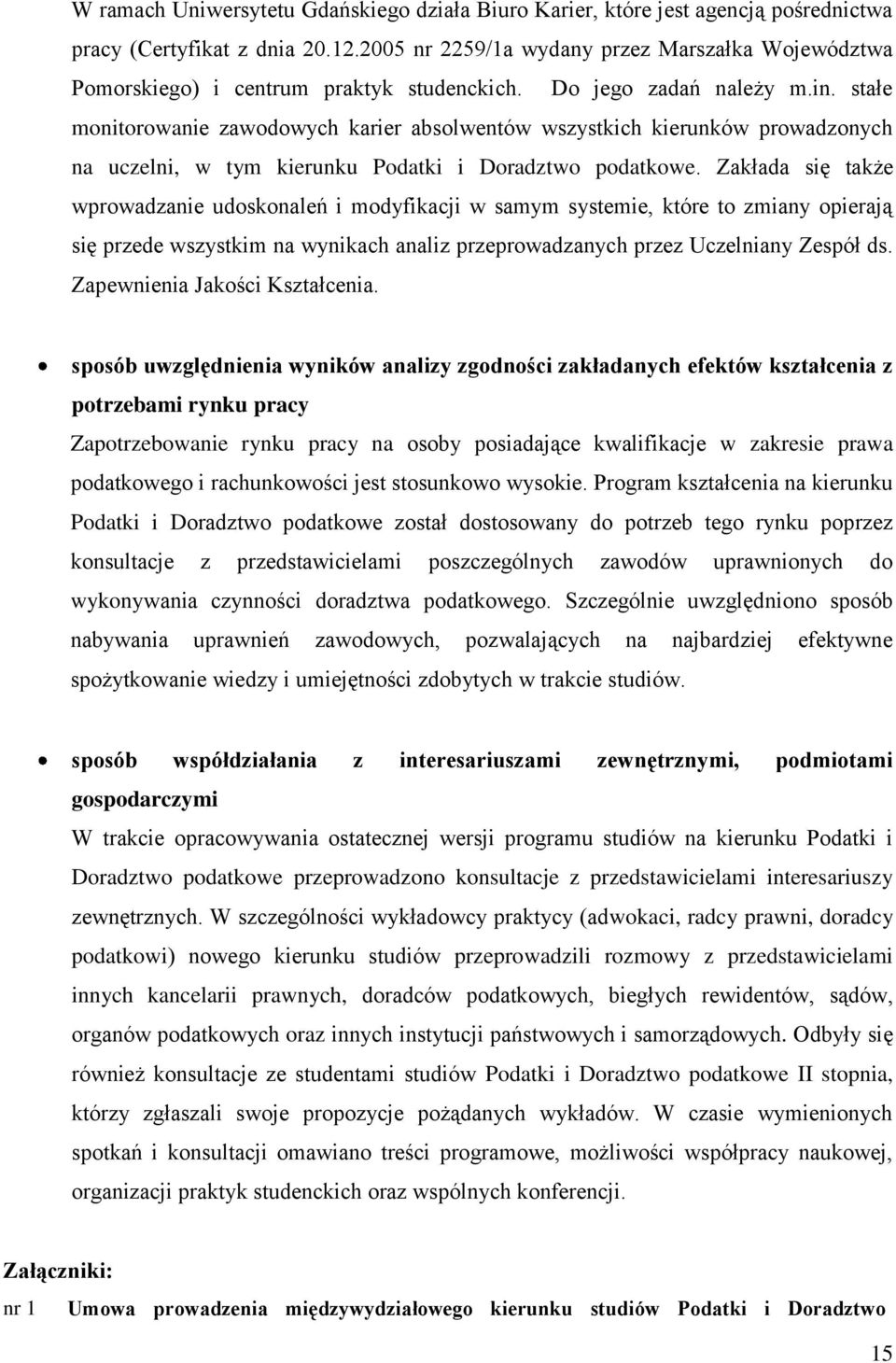 W ramach Uniwersytetu Gdańskiego działa Biuro Karier, które jest agencją pośrednictwa pracy (Certyfikat z dnia 20.12.2005 nr 2259/1a wydany przez Marszałka Województwa Pomorskiego) i centrum praktyk studenckich. Do jego zadań należy m.in. stałe monitorowanie zawodowych karier absolwentów wszystkich kierunków prowadzonych na uczelni, w tym kierunku Podatki i Doradztwo podatkowe. Zakłada się także wprowadzanie udoskonaleń i modyfikacji w samym systemie, które to zmiany opierają się przede wszystkim na wynikach analiz przeprowadzanych przez Uczelniany Zespół ds. Zapewnienia Jakości Kształcenia.

• sposób uwzględnienia wyników analizy zgodności zakładanych efektów kształcenia z potrzebami rynku pracy

Zapotrzebowanie rynku pracy na osoby posiadające kwalifikacje w zakresie prawa podatkowego i rachunkowości jest stosunkowo wysokie. Program kształcenia na kierunku Podatki i Doradztwo podatkowe został dostosowany do potrzeb tego rynku poprzez konsultacje z przedstawicielami poszczególnych zawodów uprawnionych do wykonywania czynności doradztwa podatkowego. Szczególnie uwzględniono sposób nabywania uprawnień zawodowych, pozwalających na najbardziej efektywne spożytkowanie wiedzy i umiejętności zdobytych w trakcie studiów.

• sposób współdziałania z interesariuszami zewnętrznymi, podmiotami gospodarczymi

W trakcie opracowywania ostatecznej wersji programu studiów na kierunku Podatki i Doradztwo podatkowe przeprowadzono konsultacje z przedstawicielami interesariuszy zewnętrznych. W szczególności wykładowcy praktycy (adwokaci, radcy prawni, doradcy podatkowi) nowego kierunku studiów przeprowadzili rozmowy z przedstawicielami innych kancelarii prawnych, doradców podatkowych, biegłych rewidentów, sądów, organów podatkowych oraz innych instytucji państwowych i samorządowych. Odbyły się również konsultacje ze studentami studiów Podatki i Doradztwo podatkowe II stopnia, którzy zgłaszali swoje propozycje pożądanych wykładów. W czasie wymienionych spotkań i konsultacji omawiano treści programowe, możliwości współpracy naukowej, organizacji praktyk studenckich oraz wspólnych konferencji.

Załączniki:

nr 1 Umowa prowadzenia międzywydziałowego kierunku studiów Podatki i Doradztwo

15